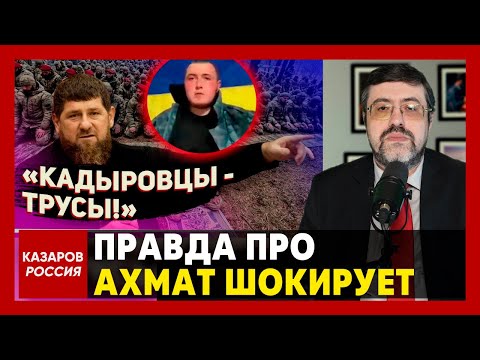 «КАДЫРОВЦЫ - ТРУСЫ!»

КАЗАРОВ
РОССИЯ

ПРАВДА ПРО
АХМАТ ШОКИРУЕТ